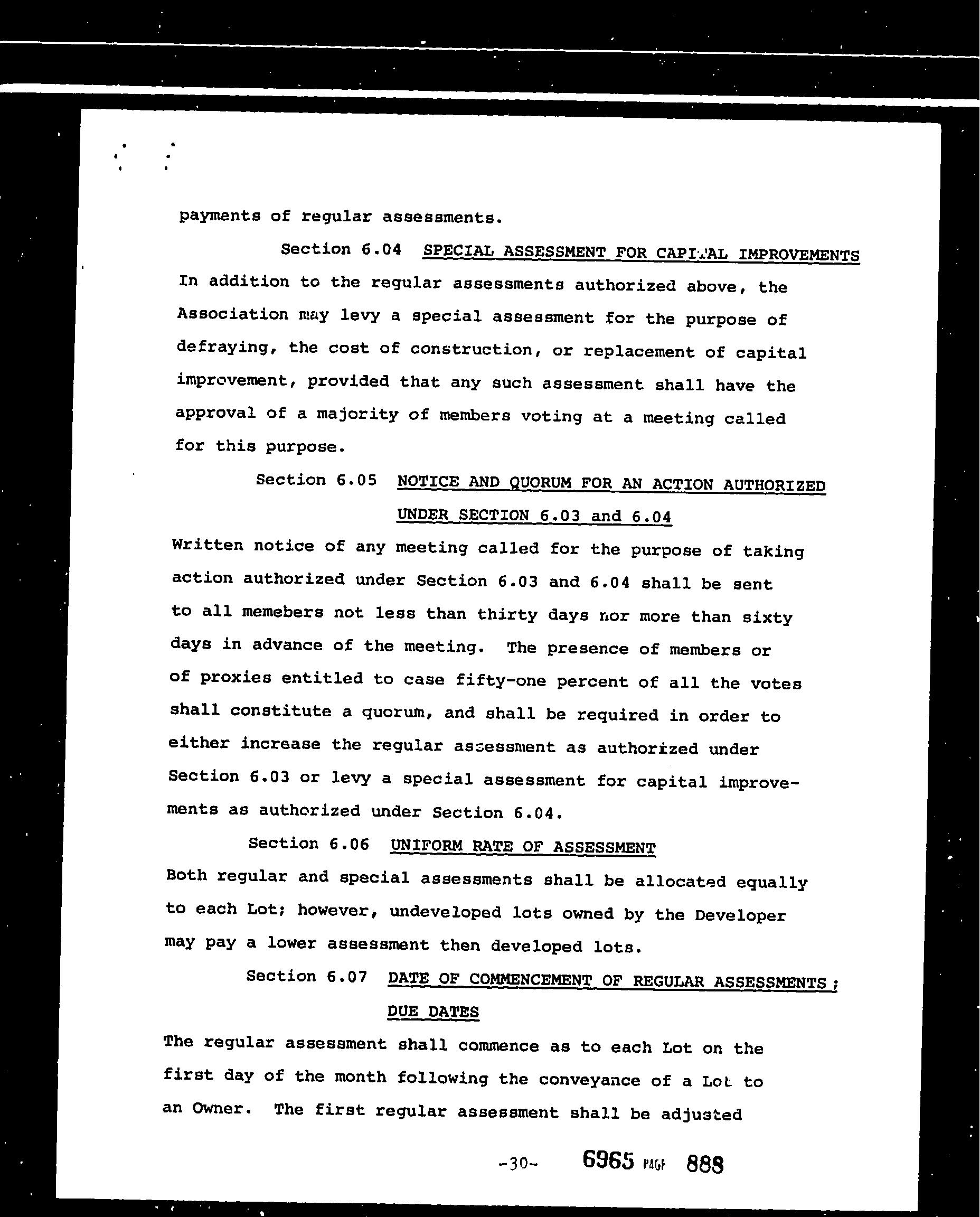 payments of regular assessments.

Section 6.04 SPECIAL ASSESSMENT FOR CAPITAL IMPROVEMENTS In addition to the regular assessments authorized above, the Association may levy a special assessment for the purpose of defraying, the cost of construction, or replacement of capital improvement, provided that any such assessment shall have the approval of a majority of members voting at a meeting called for this purpose.

Section 6.05 NOTICE AND QUORUM FOR AN ACTION AUTHORIZED UNDER SECTION 6.03 and 6.04 Written notice of any meeting called for the purpose of taking action authorized under Section 6.03 and 6.04 shall be sent to all memebers not less than thirty days nor more than sixty days in advance of the meeting. The presence of members or of proxies entitled to case fifty-one percent of all the votes shall constitute a quorum, and shall be required in order to either increase the regular assessment as authorized under Section 6.03 or levy a special assessment for capital improvements as authorized under Section 6.04.

Section 6.06 UNIFORM RATE OF ASSESSMENT Both regular and special assessments shall be allocated equally to each Lot; however, undeveloped lots owned by the Developer may pay a lower assessment then developed lots.

Section 6.07 DATE OF COMMENCEMENT OF REGULAR ASSESSMENTS; DUE DATES The regular assessment shall commence as to each Lot on the first day of the month following the conveyance of a Lot to an Owner. The first regular assessment shall be adjusted

-30- 6965 PAGE 888